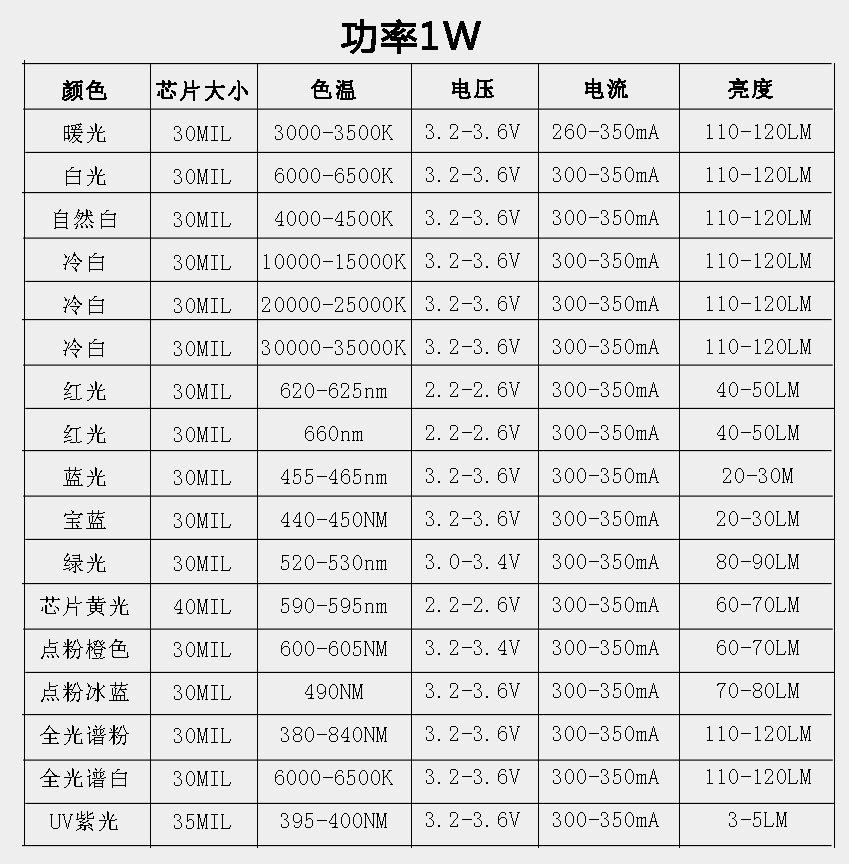 功率1W

| 颜色 | 芯片大小 | 色温 | 电压 | 电流 | 亮度 |
|---|---|---|---|---|---|
| 暖光 | 30MIL | 3000-3500K | 3.2-3.6V | 260-350mA | 110-120LM |
| 白光 | 30MIL | 6000-6500K | 3.2-3.6V | 300-350mA | 110-120LM |
| 自然白 | 30MIL | 4000-4500K | 3.2-3.6V | 300-350mA | 110-120LM |
| 冷白 | 30MIL | 10000-15000K | 3.2-3.6V | 300-350mA | 110-120LM |
| 冷白 | 30MIL | 20000-25000K | 3.2-3.6V | 300-350mA | 110-120LM |
| 冷白 | 30MIL | 30000-35000K | 3.2-3.6V | 300-350mA | 110-120LM |
| 红光 | 30MIL | 620-625nm | 2.2-2.6V | 300-350mA | 40-50LM |
| 红光 | 30MIL | 660nm | 2.2-2.6V | 300-350mA | 40-50LM |
| 蓝光 | 30MIL | 455-465nm | 3.2-3.6V | 300-350mA | 20-30M |
| 宝蓝 | 30MIL | 440-450NM | 3.2-3.6V | 300-350mA | 20-30LM |
| 绿光 | 30MIL | 520-530nm | 3.0-3.4V | 300-350mA | 80-90LM |
| 芯片黄光 | 40MIL | 590-595nm | 2.2-2.6V | 300-350mA | 60-70LM |
| 点粉橙色 | 30MIL | 600-605NM | 3.2-3.4V | 300-350mA | 60-70LM |
| 点粉冰蓝 | 30MIL | 490NM | 3.2-3.6V | 300-350mA | 70-80LM |
| 全光谱粉 | 30MIL | 380-840NM | 3.2-3.6V | 300-350mA | 110-120LM |
| 全光谱白 | 30MIL | 6000-6500K | 3.2-3.6V | 300-350mA | 110-120LM |
| UV紫光 | 35MIL | 395-400NM | 3.2-3.6V | 300-350mA | 3-5LM |